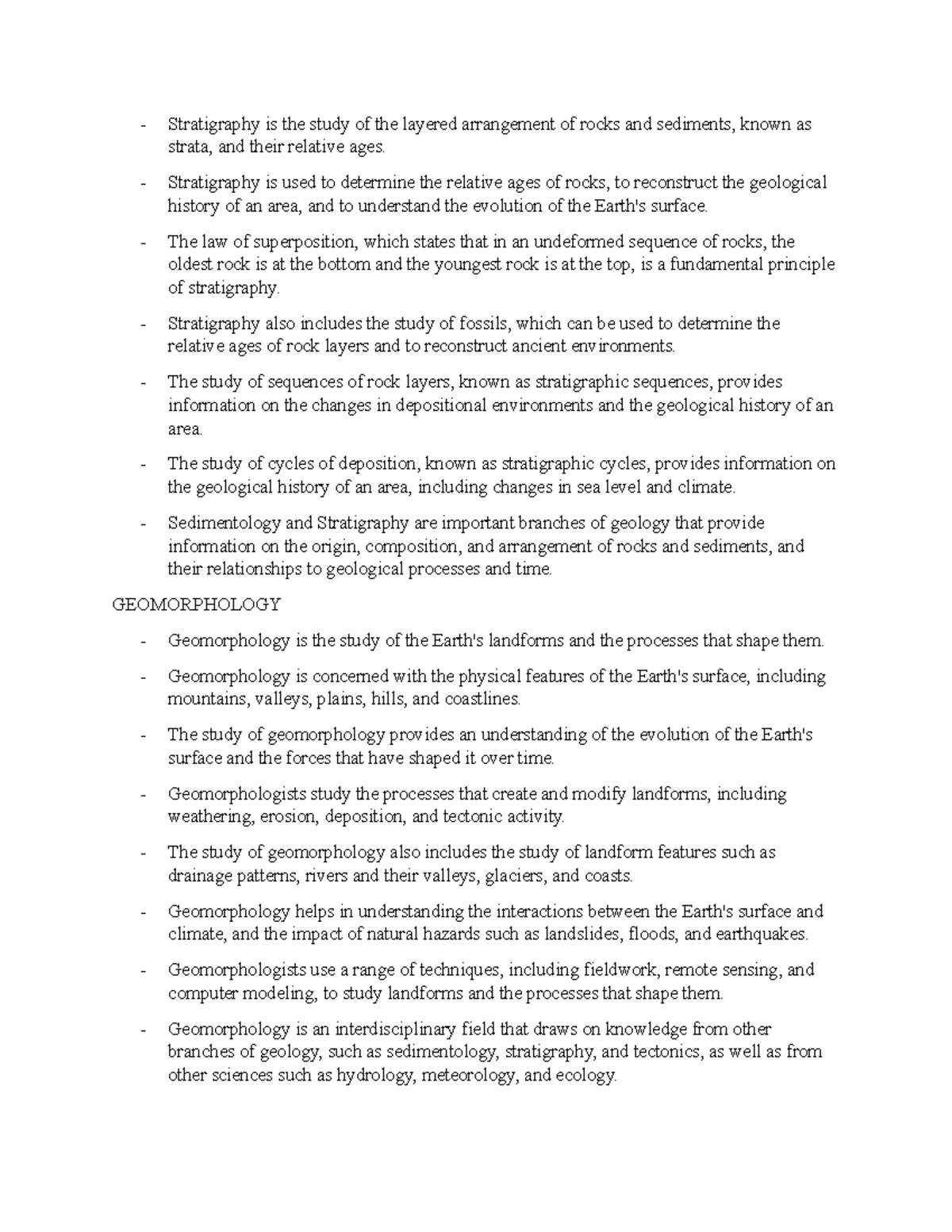 - Stratigraphy is the study of the layered arrangement of rocks and sediments, known as strata, and their relative ages.
- Stratigraphy is used to determine the relative ages of rocks, to reconstruct the geological history of an area, and to understand the evolution of the Earth's surface.
- The law of superposition, which states that in an undeformed sequence of rocks, the oldest rock is at the bottom and the youngest rock is at the top, is a fundamental principle of stratigraphy.
- Stratigraphy also includes the study of fossils, which can be used to determine the relative ages of rock layers and to reconstruct ancient environments.
- The study of sequences of rock layers, known as stratigraphic sequences, provides information on the changes in depositional environments and the geological history of an area.
- The study of cycles of deposition, known as stratigraphic cycles, provides information on the geological history of an area, including changes in sea level and climate.
- Sedimentology and Stratigraphy are important branches of geology that provide information on the origin, composition, and arrangement of rocks and sediments, and their relationships to geological processes and time.

GEOMORPHOLOGY

- Geomorphology is the study of the Earth's landforms and the processes that shape them.
- Geomorphology is concerned with the physical features of the Earth's surface, including mountains, valleys, plains, hills, and coastlines.
- The study of geomorphology provides an understanding of the evolution of the Earth's surface and the forces that have shaped it over time.
- Geomorphologists study the processes that create and modify landforms, including weathering, erosion, deposition, and tectonic activity.
- The study of geomorphology also includes the study of landform features such as drainage patterns, rivers and their valleys, glaciers, and coasts.
- Geomorphology helps in understanding the interactions between the Earth's surface and climate, and the impact of natural hazards such as landslides, floods, and earthquakes.
- Geomorphologists use a range of techniques, including fieldwork, remote sensing, and computer modeling, to study landforms and the processes that shape them.
- Geomorphology is an interdisciplinary field that draws on knowledge from other branches of geology, such as sedimentology, stratigraphy, and tectonics, as well as from other sciences such as hydrology, meteorology, and ecology.